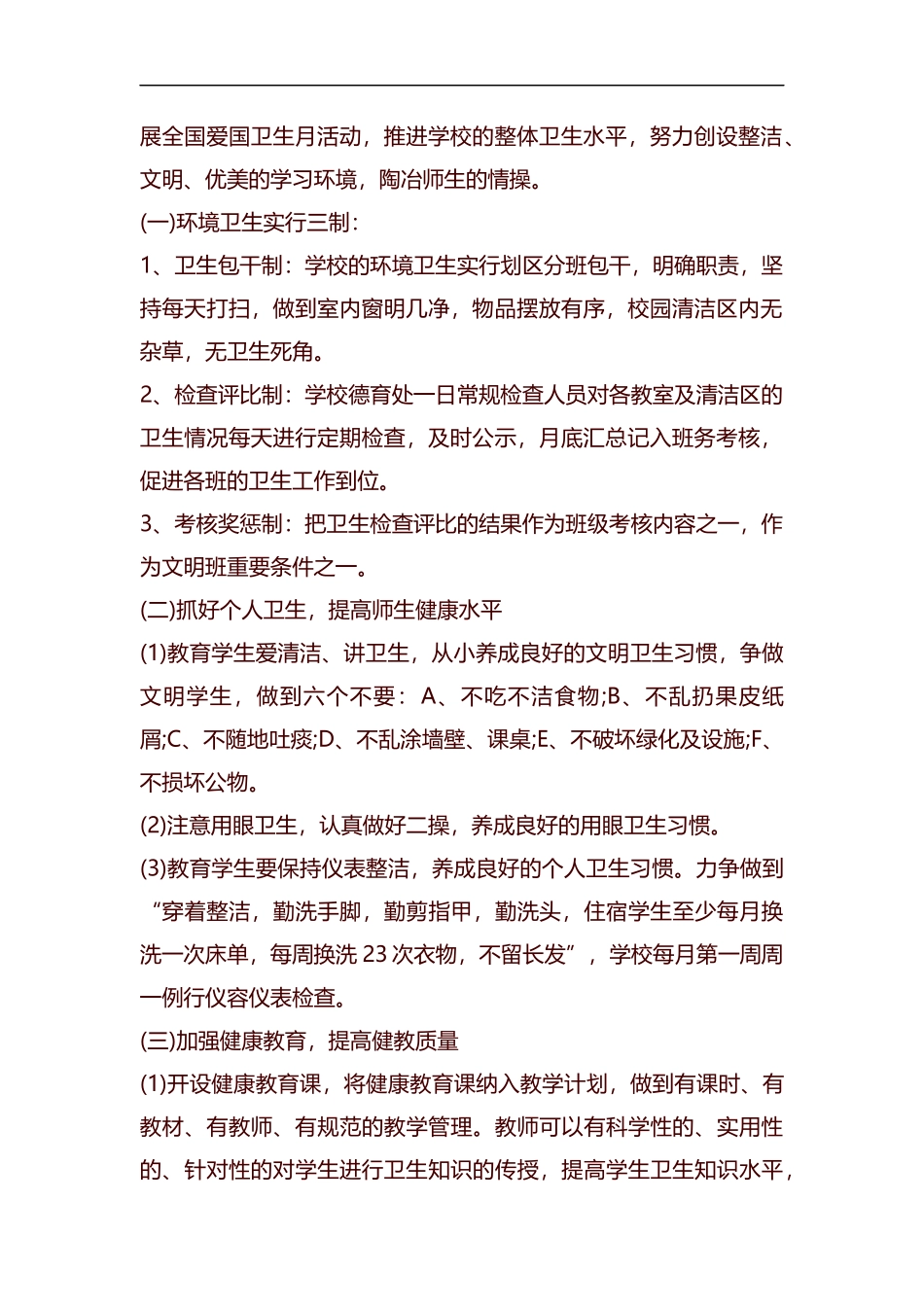 展全国爱国卫生月活动，推进学校的整体卫生水平，努力创设整洁、文明、优美的学习环境，陶冶师生的情操。

(一)环境卫生实行三制：

1、卫生包干制：学校的环境卫生实行划区分班包干，明确职责，坚持每天打扫，做到室内窗明几净，物品摆放有序，校园清洁区内无杂草，无卫生死角。

2、检查评比制：学校德育处一日常规检查人员对各教室及清洁区的卫生情况每天进行定期检查，及时公示，月底汇总记入班务考核，促进各班的卫生工作到位。

3、考核奖惩制：把卫生检查评比的结果作为班级考核内容之一，作为文明班重要条件之一。

(二)抓好个人卫生，提高师生健康水平

(1)教育学生爱清洁、讲卫生，从小养成良好的文明卫生习惯，争做文明学生，做到六个不要：A、不吃不洁食物;B、不乱扔果皮纸屑;C、不随地吐痰;D、不乱涂墙壁、课桌;E、不破坏绿化及设施;F、不损坏公物。

(2)注意用眼卫生，认真做好二操，养成良好的用眼卫生习惯。

(3)教育学生要保持仪表整洁，养成良好的个人卫生习惯。力争做到“穿着整洁，勤洗手脚，勤剪指甲，勤洗头，住宿学生至少每月换洗一次床单，每周换洗 23 次衣物，不留长发”，学校每月第一周周一例行仪容仪表检查。

(三)加强健康教育，提高健教质量

(1)开设健康教育课，将健康教育课纳入教学计划，做到有课时、有教材、有教师、有规范的教学管理。教师可以有科学性的、实用性的、针对性的对学生进行卫生知识的传授，提高学生卫生知识水平，